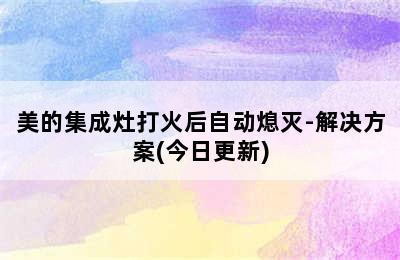 美的集成灶打火后自动熄灭-解决方案(今日更新)